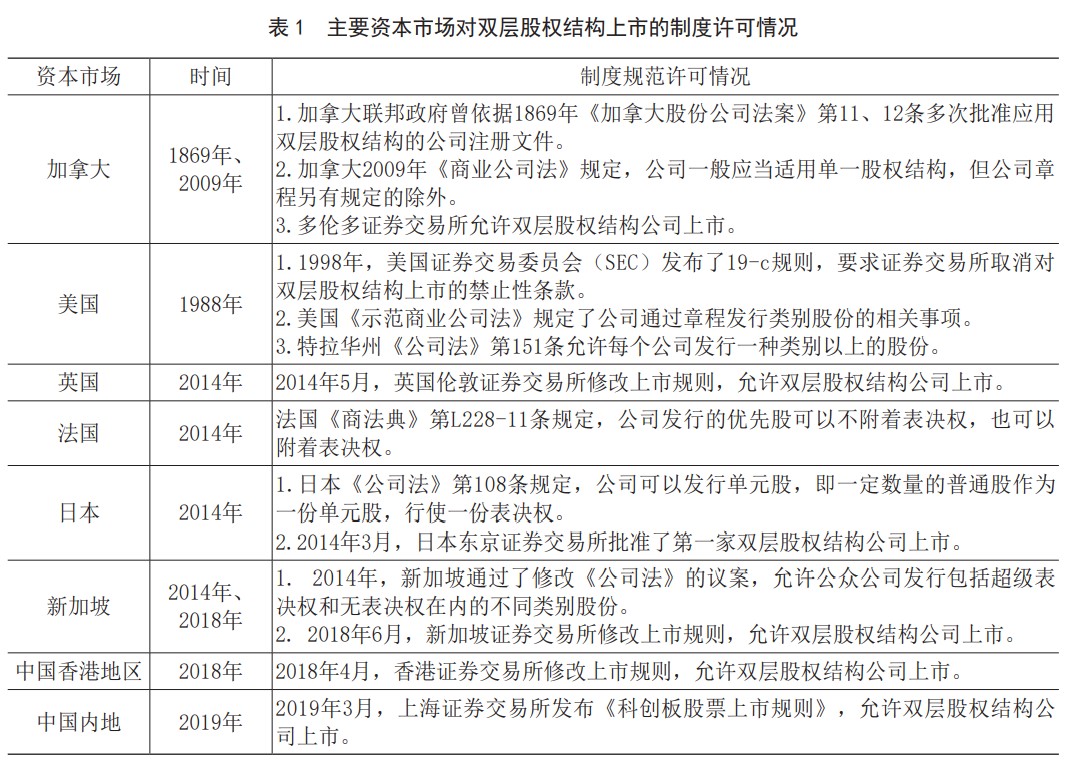 表1 主要资本市场对双层股权结构上市的制度许可情况

| 资本市场 | 时间 | 制度规范许可情况 |
|---|---|---|
| 加拿大 | 1869年、2009年 | 1.加拿大联邦政府曾依据1869年《加拿大股份公司法案》第11、12条多次批准应用双层股权结构的公司注册文件。 2.加拿大2009年《商业公司法》规定，公司一般应当适用单一股权结构，但公司章程另有规定的除外。 3.多伦多证券交易所允许双层股权结构公司上市。 |
| 美国 | 1988年 | 1.1998年，美国证券交易委员会（SEC）发布了19-c规则，要求证券交易所取消对双层股权结构上市的禁止性条款。 2.美国《示范商业公司法》规定了公司通过章程发行类别股份的相关事项。 3.特拉华州《公司法》第151条允许每个公司发行一种类别以上的股份。 |
| 英国 | 2014年 | 2014年5月，英国伦敦证券交易所修改上市规则，允许双层股权结构公司上市。 |
| 法国 | 2014年 | 法国《商法典》第L228-11条规定，公司发行的优先股可以不附着表决权，也可以附着表决权。 |
| 日本 | 2014年 | 1.日本《公司法》第108条规定，公司可以发行单元股，即一定数量的普通股作为一份单元股，行使一份表决权。 2.2014年3月，日本东京证券交易所批准了第一家双层股权结构公司上市。 |
| 新加坡 | 2014年、2018年 | 1. 2014年，新加坡通过了修改《公司法》的议案，允许公众公司发行包括超级表决权和无表决权在内的不同类别股份。 2. 2018年6月，新加坡证券交易所修改上市规则，允许双层股权结构公司上市。 |
| 中国香港地区 | 2018年 | 2018年4月，香港证券交易所修改上市规则，允许双层股权结构公司上市。 |
| 中国内地 | 2019年 | 2019年3月，上海证券交易所发布《科创板股票上市规则》，允许双层股权结构公司上市。 |